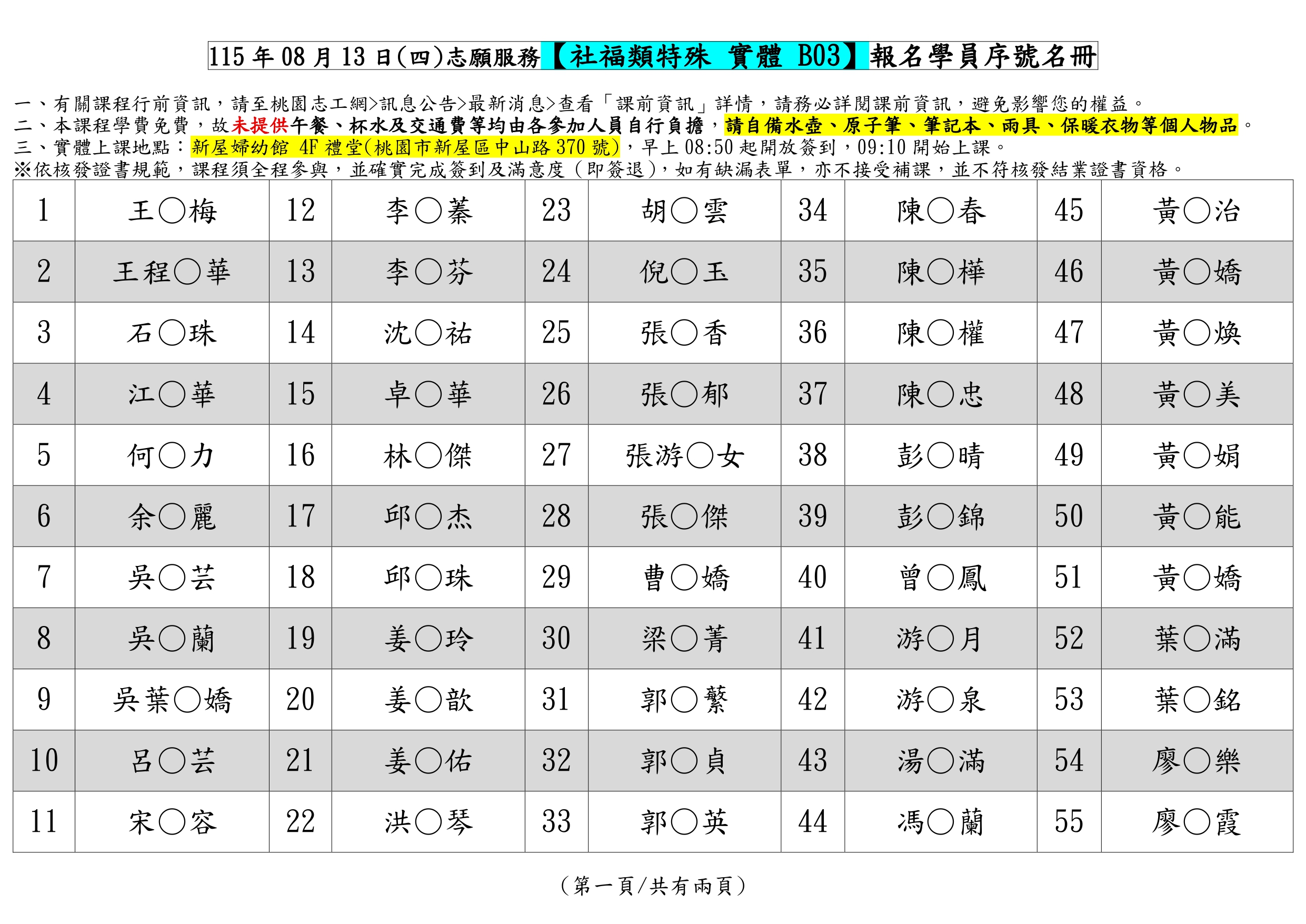 115 年 08 月 13 日(四)志願服務【社福類特殊 實體 B03】報名學員序號名冊

一、有關課程行前資訊，請至桃園志工網>訊息公告>最新消息>查看「課前資訊」詳情，請務必詳閱課前資訊，避免影響您的權益。
二、本課程學費免費，故未提供午餐、杯水及交通費等均由各參加人員自行負擔，請自備水壺、原子筆、筆記本、雨具、保暖衣物等個人物品。
三、實體上課地點：新屋婦幼館 4F 禮堂(桃園市新屋區中山路 370 號)，早上 08:50 起開放簽到，09:10 開始上課。
※依核發證書規範，課程須全程參與，並確實完成簽到及滿意度（即簽退），如有缺漏表單，亦不接受補課，並不符核發結業證書資格。

| 1 | 王○梅 | 12 | 李○蓁 | 23 | 胡○雲 | 34 | 陳○春 | 45 | 黃○治 |
|---|---|---|---|---|---|---|---|---|---|
| 2 | 王程○華 | 13 | 李○芬 | 24 | 倪○玉 | 35 | 陳○樺 | 46 | 黃○嬌 |
| 3 | 石○珠 | 14 | 沈○祐 | 25 | 張○香 | 36 | 陳○權 | 47 | 黃○煥 |
| 4 | 江○華 | 15 | 卓○華 | 26 | 張○郁 | 37 | 陳○忠 | 48 | 黃○美 |
| 5 | 何○力 | 16 | 林○傑 | 27 | 張游○女 | 38 | 彭○晴 | 49 | 黃○娟 |
| 6 | 余○麗 | 17 | 邱○杰 | 28 | 張○傑 | 39 | 彭○錦 | 50 | 黃○能 |
| 7 | 吳○芸 | 18 | 邱○珠 | 29 | 曹○嬌 | 40 | 曾○鳳 | 51 | 黃○嬌 |
| 8 | 吳○蘭 | 19 | 姜○玲 | 30 | 梁○菁 | 41 | 游○月 | 52 | 葉○滿 |
| 9 | 吳葉○嬌 | 20 | 姜○歆 | 31 | 郭○蘩 | 42 | 游○泉 | 53 | 葉○銘 |
| 10 | 呂○芸 | 21 | 姜○佑 | 32 | 郭○貞 | 43 | 湯○滿 | 54 | 廖○樂 |
| 11 | 宋○容 | 22 | 洪○琴 | 33 | 郭○英 | 44 | 馮○蘭 | 55 | 廖○霞 |

（第一頁/共有兩頁）